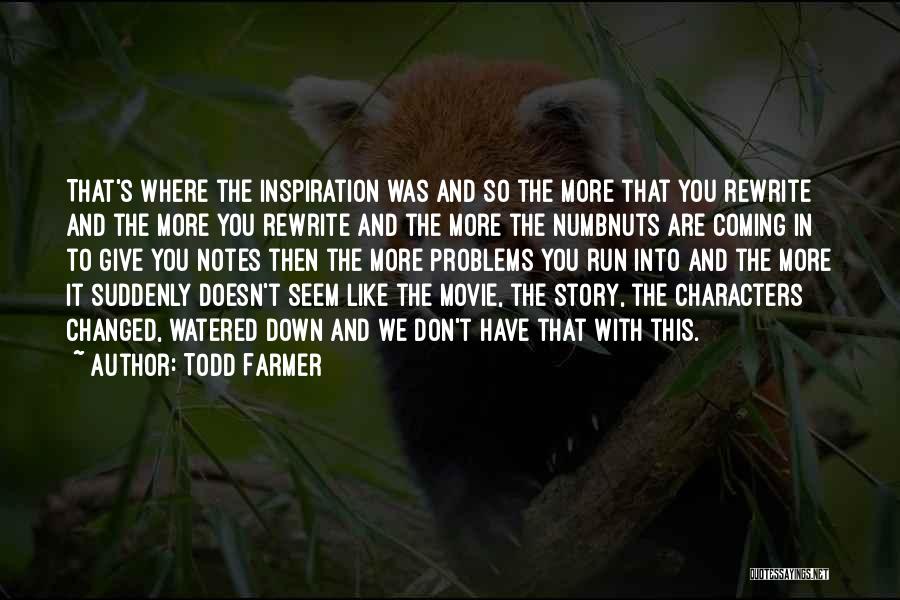 THAT'S WHERE THE INSPIRATION WAS AND SO THE MORE THAT YOU REWRITE AND THE MORE YOU REWRITE AND THE MORE THE NUMBNUTS ARE COMING IN TO GIVE YOU NOTES THEN THE MORE PROBLEMS YOU RUN INTO AND THE MORE IT SUDDENLY DOESN'T SEEM LIKE THE MOVIE, THE STORY, THE CHARACTERS CHANGED, WATERED DOWN AND WE DON'T HAVE THAT WITH THIS.

~ AUTHOR: TODD FARMER

QUOTESSAYINGS.NET